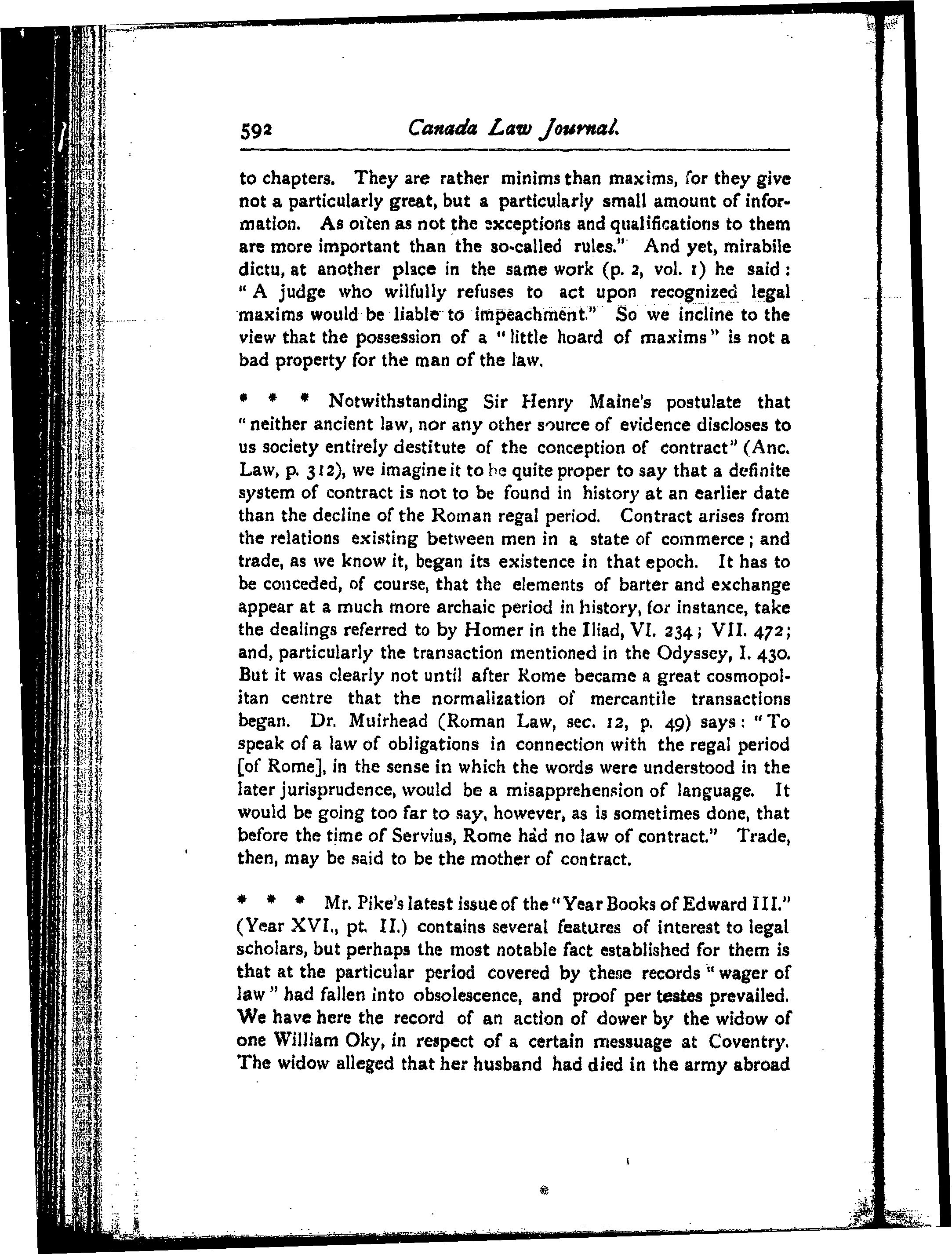 592 Canada Law Journal.

to chapters. They are rather minims than maxims, for they give not a particularly great, but a particularly small amount of information. As often as not the exceptions and qualifications to them are more important than the so-called rules." And yet, mirabile dictu, at another place in the same work (p. 2, vol. 1) he said: "A judge who wilfully refuses to act upon recognized legal maxims would be liable to impeachment." So we incline to the view that the possession of a "little hoard of maxims" is not a bad property for the man of the law.

* * * Notwithstanding Sir Henry Maine's postulate that "neither ancient law, nor any other source of evidence discloses to us society entirely destitute of the conception of contract" (Anc. Law, p. 312), we imagine it to be quite proper to say that a definite system of contract is not to be found in history at an earlier date than the decline of the Roman regal period. Contract arises from the relations existing between men in a state of commerce; and trade, as we know it, began its existence in that epoch. It has to be conceded, of course, that the elements of barter and exchange appear at a much more archaic period in history, for instance, take the dealings referred to by Homer in the Iliad, VI. 234; VII. 472; and, particularly the transaction mentioned in the Odyssey, I. 430. But it was clearly not until after Rome became a great cosmopolitan centre that the normalization of mercantile transactions began. Dr. Muirhead (Roman Law, sec. 12, p. 49) says: "To speak of a law of obligations in connection with the regal period [of Rome], in the sense in which the words were understood in the later jurisprudence, would be a misapprehension of language. It would be going too far to say, however, as is sometimes done, that before the time of Servius, Rome had no law of contract." Trade, then, may be said to be the mother of contract.

* * * Mr. Pike's latest issue of the "Year Books of Edward III." (Year XVI., pt. II.) contains several features of interest to legal scholars, but perhaps the most notable fact established for them is that at the particular period covered by these records "wager of law" had fallen into obsolescence, and proof per testes prevailed. We have here the record of an action of dower by the widow of one William Oky, in respect of a certain messuage at Coventry. The widow alleged that her husband had died in the army abroad